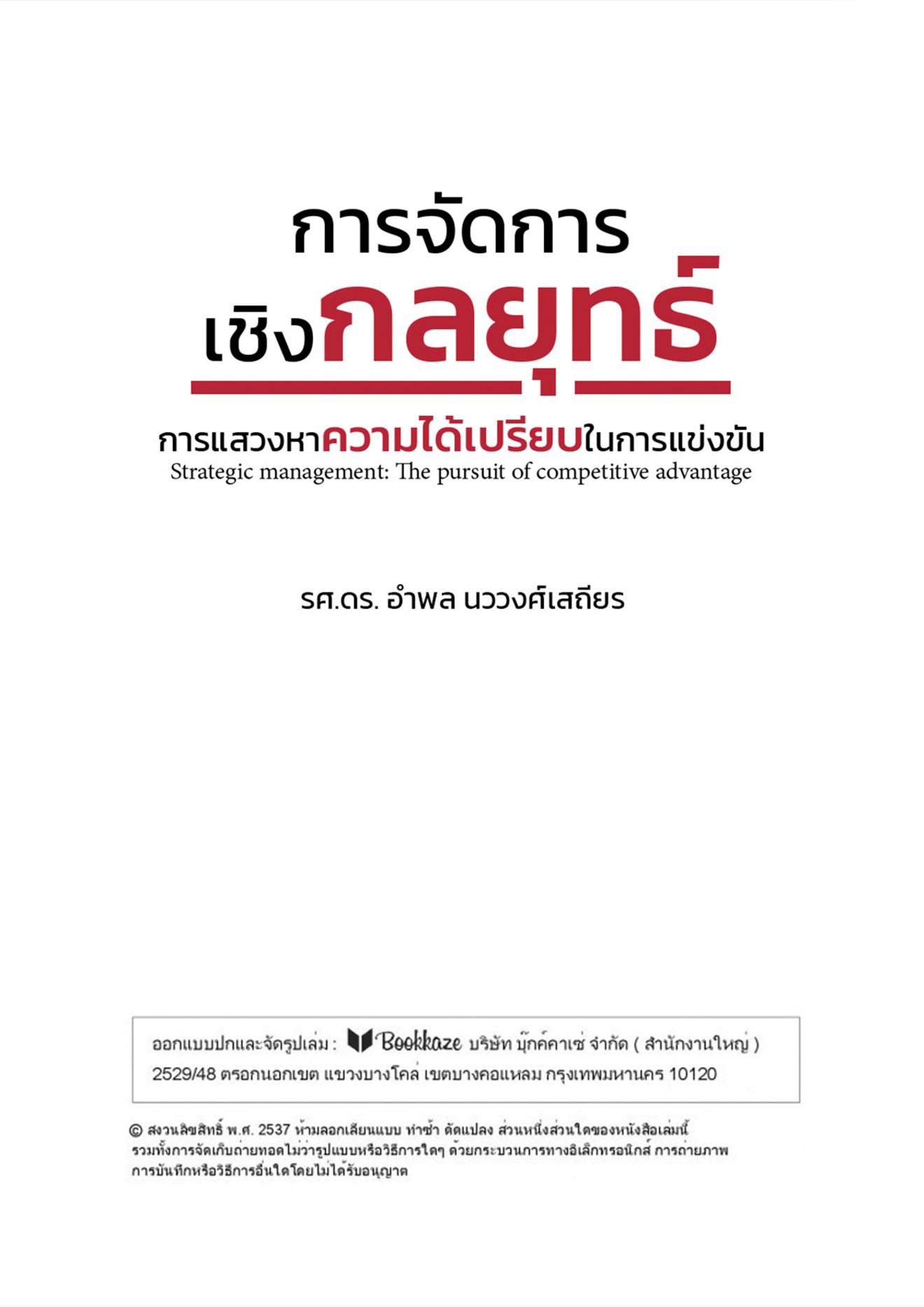 การจัดการ
เชิงกลยุทธ์

การแสวงหาความได้เปรียบในการแข่งขัน
Strategic management: The pursuit of competitive advantage

รศ.ดร. อำพล นววงศ์เสถียร

ออกแบบปกและจัดรูปเล่ม : Bookkaze บริษัท บุ๊กค์คาเซ่ จำกัด ( สำนักงานใหญ่ )
2529/48 ตรอกนอกเขต แขวงบางโคล่ เขตบางคอแหลม กรุงเทพมหานคร 10120

© สงวนลิขสิทธิ์ พ.ศ. 2537 ห้ามลอกเลียนแบบ ทำซ้ำ ดัดแปลง ส่วนหนึ่งส่วนใดของหนังสือเล่มนี้ รวมทั้งการจัดเก็บถ่ายทอดไม่ว่ารูปแบบหรือวิธีการใดๆ ด้วยกระบวนการทางอิเล็กทรอนิกส์ การถ่ายภาพ การบันทึกหรือวิธีการอื่นใดโดยไม่ได้รับอนุญาต